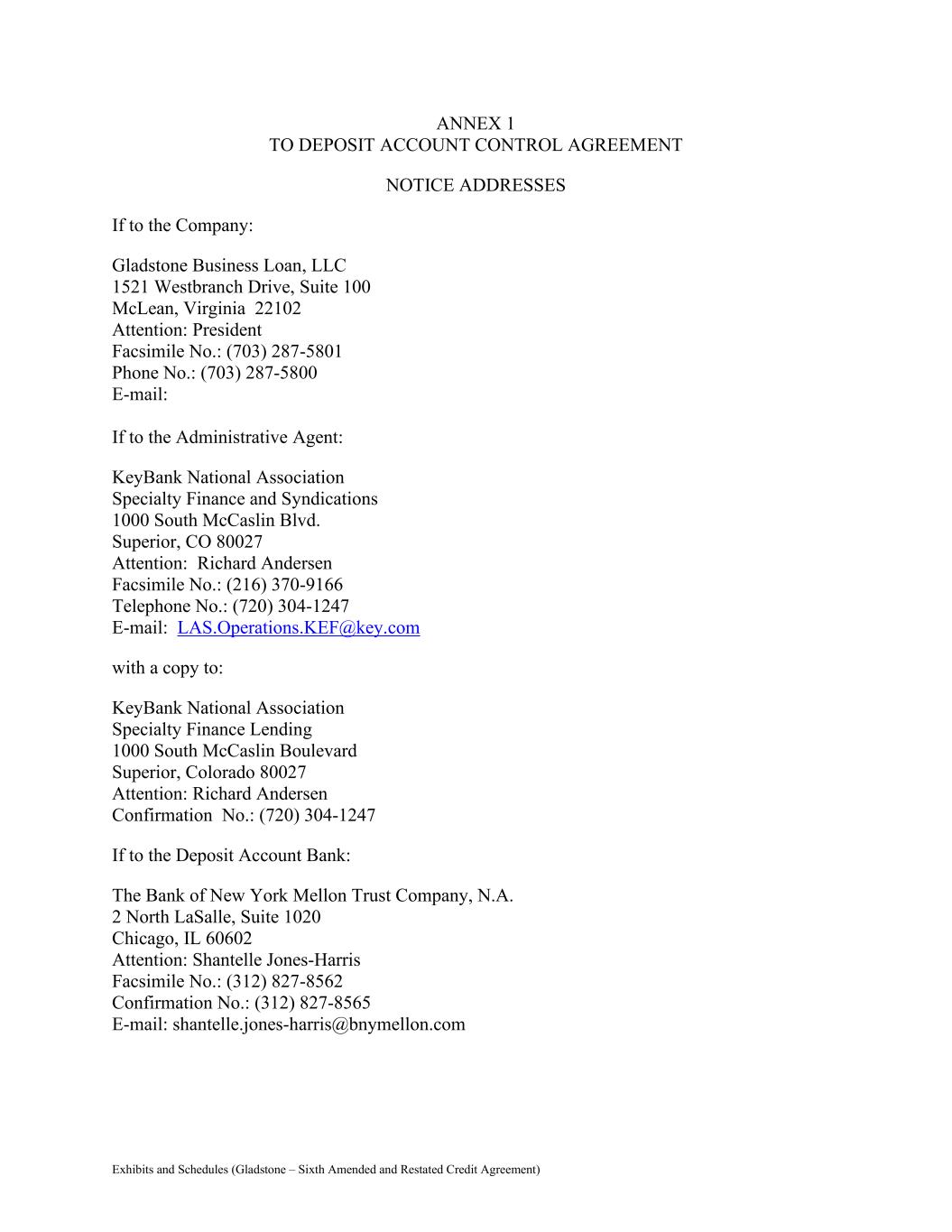 ANNEX 1
TO DEPOSIT ACCOUNT CONTROL AGREEMENT

NOTICE ADDRESSES

If to the Company:

Gladstone Business Loan, LLC
1521 Westbranch Drive, Suite 100
McLean, Virginia 22102
Attention: President
Facsimile No.: (703) 287-5801
Phone No.: (703) 287-5800
E-mail:

If to the Administrative Agent:

KeyBank National Association
Specialty Finance and Syndications
1000 South McCaslin Blvd.
Superior, CO 80027
Attention: Richard Andersen
Facsimile No.: (216) 370-9166
Telephone No.: (720) 304-1247
E-mail: LAS.Operations.KEF@key.com

with a copy to:

KeyBank National Association
Specialty Finance Lending
1000 South McCaslin Boulevard
Superior, Colorado 80027
Attention: Richard Andersen
Confirmation No.: (720) 304-1247

If to the Deposit Account Bank:

The Bank of New York Mellon Trust Company, N.A.
2 North LaSalle, Suite 1020
Chicago, IL 60602
Attention: Shantelle Jones-Harris
Facsimile No.: (312) 827-8562
Confirmation No.: (312) 827-8565
E-mail: shantelle.jones-harris@bnymellon.com

Exhibits and Schedules (Gladstone – Sixth Amended and Restated Credit Agreement)